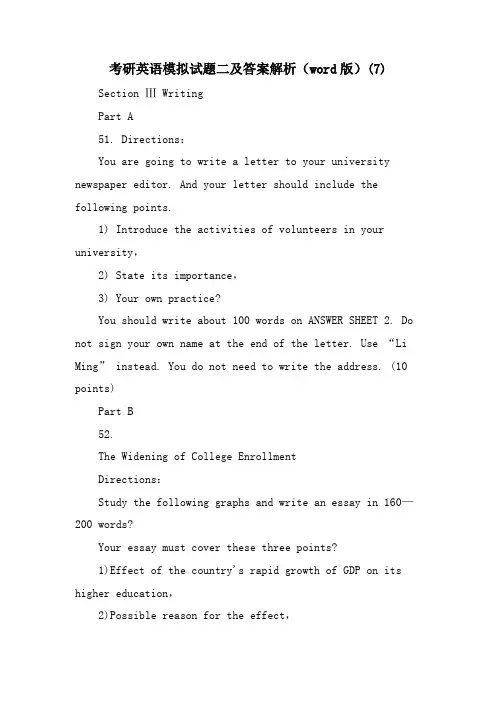 考研英语模拟试题二及答案解析（word版）(7)

Section Ⅲ Writing

Part A

51. Directions:

You are going to write a letter to your university newspaper editor. And your letter should include the following points.

1) Introduce the activities of volunteers in your university,

2) State its importance,

3) Your own practice?

You should write about 100 words on ANSWER SHEET 2. Do not sign your own name at the end of the letter. Use “Li Ming” instead. You do not need to write the address. (10 points)

Part B

52.

The Widening of College Enrollment

Directions:

Study the following graphs and write an essay in 160—200 words?

Your essay must cover these three points?

1)Effect of the country's rapid growth of GDP on its higher education,

2)Possible reason for the effect,